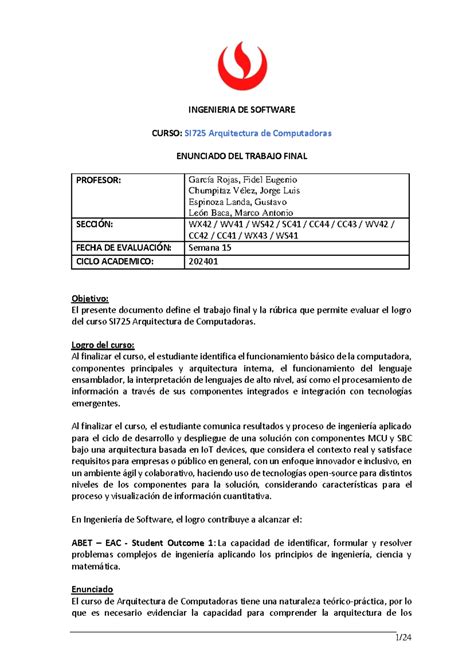 INGENIERIA DE SOFTWARE

CURSO: SI725 Arquitectura de Computadoras

ENUNCIADO DEL TRABAJO FINAL

| PROFESOR: | García Rojas, Fidel Eugenio<br>Chumpitaz Vélez, Jorge Luis<br>Espinoza Landa, Gustavo<br>León Baca, Marco Antonio |
|---|---|
| SECCIÓN: | WX42 / WV41 / WS42 / SC41 / CC44 / CC43 / WV42 / CC42 / CC41 / WX43 / WS41 |
| FECHA DE EVALUACIÓN: | Semana 15 |
| CICLO ACADEMICO: | 202401 |

Objetivo:
El presente documento define el trabajo final y la rúbrica que permite evaluar el logro del curso SI725 Arquitectura de Computadoras.

Logro del curso:
Al finalizar el curso, el estudiante identifica el funcionamiento básico de la computadora, componentes principales y arquitectura interna, el funcionamiento del lenguaje ensamblador, la interpretación de lenguajes de alto nivel, así como el procesamiento de información a través de sus componentes integrados e integración con tecnologías emergentes.

Al finalizar el curso, el estudiante comunica resultados y proceso de ingeniería aplicado para el ciclo de desarrollo y despliegue de una solución con componentes MCU y SBC bajo una arquitectura basada en IoT devices, que considera el contexto real y satisface requisitos para empresas o público en general, con un enfoque innovador e inclusivo, en un ambiente ágil y colaborativo, haciendo uso de tecnologías open-source para distintos niveles de los componentes para la solución, considerando características para el proceso y visualización de información cuantitativa.

En Ingeniería de Software, el logro contribuye a alcanzar el:

ABET – EAC - Student Outcome 1: La capacidad de identificar, formular y resolver problemas complejos de ingeniería aplicando los principios de ingeniería, ciencia y matemática.

Enunciado
El curso de Arquitectura de Computadoras tiene una naturaleza teórico-práctica, por lo que es necesario evidenciar la capacidad para comprender la arquitectura de los

1/24